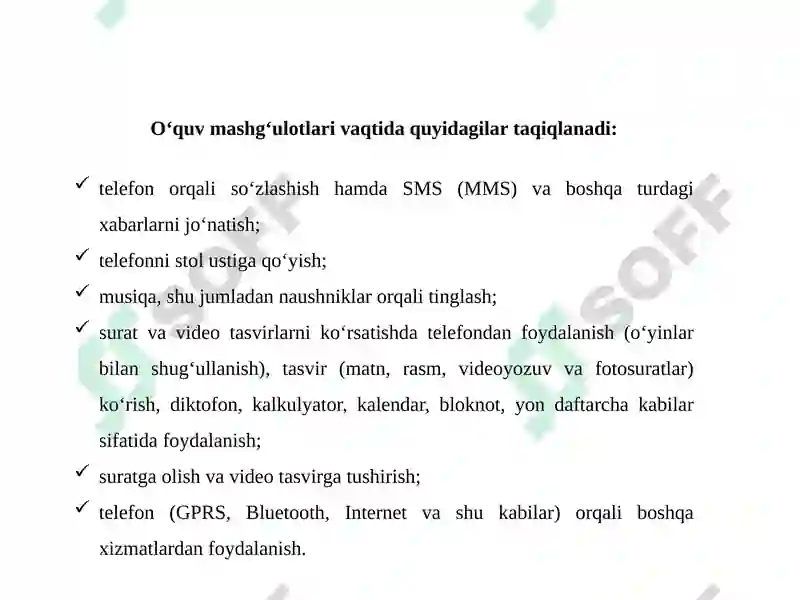 O‘quv mashg‘ulotlari vaqtida quyidagilar taqiqlanadi:

✓ telefon orqali so‘zlashish hamda SMS (MMS) va boshqa turdagi xabarlarni jo‘natish;

✓ telefonni stol ustiga qo‘yish;

✓ musiqa, shu jumladan naushniklar orqali tinglash;

✓ surat va video tasvirlarni ko‘rsatishda telefondan foydalanish (o‘yinlar bilan shug‘ullanish), tasvir (matn, rasm, videoyozuv va fotosuratlar) ko‘rish, diktofon, kalkulyator, kalendar, bloknot, yon daftarcha kabilar sifatida foydalanish;

✓ suratga olish va video tasvirga tushirish;

✓ telefon (GPRS, Bluetooth, Internet va shu kabilar) orqali boshqa xizmatlardan foydalanish.

SOFF